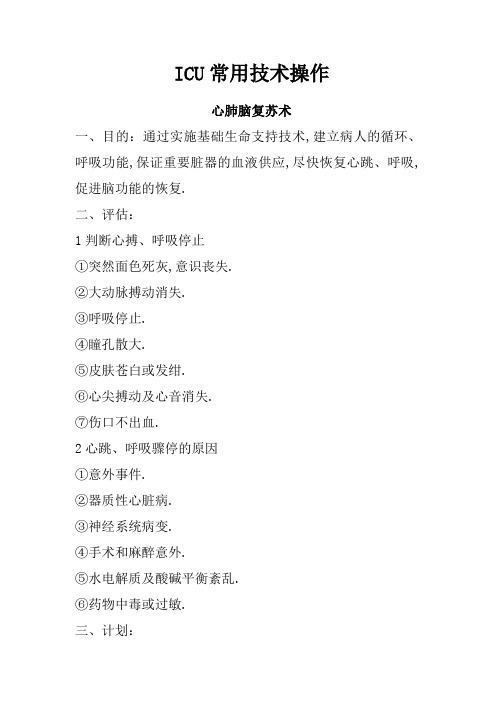 ICU常用技术操作

心肺脑复苏术

一、目的：通过实施基础生命支持技术,建立病人的循环、呼吸功能,保证重要脏器的血液供应,尽快恢复心跳、呼吸,促进脑功能的恢复.

二、评估：

1 判断心搏、呼吸停止

①突然面色死灰,意识丧失.

②大动脉搏动消失.

③呼吸停止.

④瞳孔散大.

⑤皮肤苍白或发绀.

⑥心尖搏动及心音消失.

⑦伤口不出血.

2 心跳、呼吸骤停的原因

①意外事件.

②器质性心脏病.

③神经系统病变.

④手术和麻醉意外.

⑤水电解质及酸碱平衡紊乱.

⑥药物中毒或过敏.

三、计划：